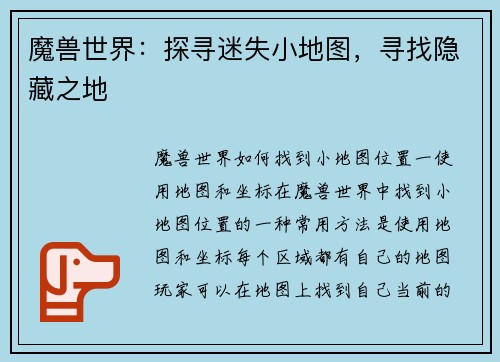 魔兽世界：探寻迷失小地图，寻找隐藏之地

魔兽世界如何找到小地图位置一使用地图和坐标在魔兽世界中找到小地图位置的一种常用方法是使用地图和坐标每个区域都有自己的地图玩家可以在地图上找到自己当前的